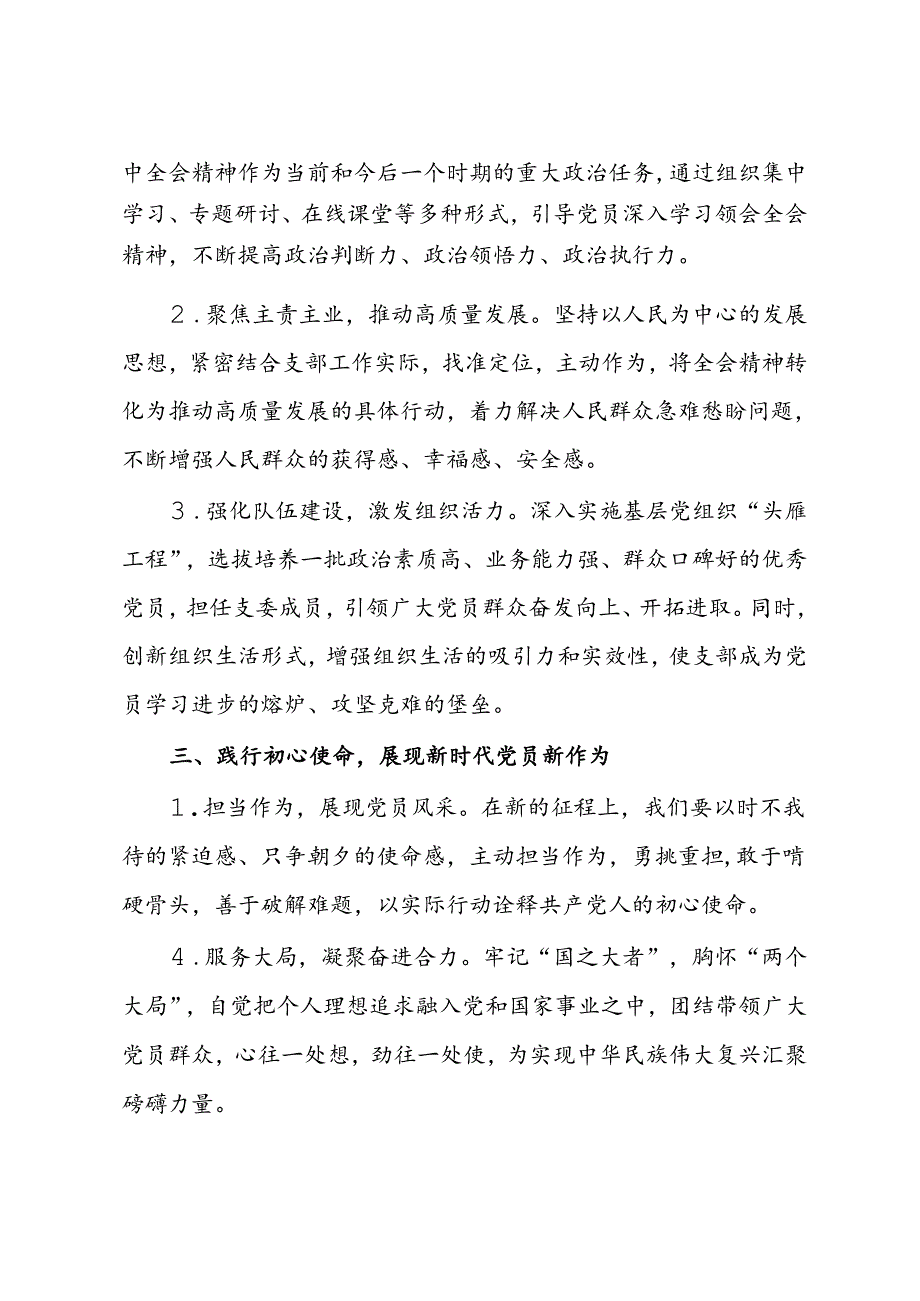 中全会精神作为当前和今后一个时期的重大政治任务，通过组织集中学习、专题研讨、在线课堂等多种形式，引导党员深入学习领会全会精神，不断提高政治判断力、政治领悟力、政治执行力。

2．聚焦主责主业，推动高质量发展。坚持以人民为中心的发展思想，紧密结合支部工作实际，找准定位，主动作为，将全会精神转化为推动高质量发展的具体行动，着力解决人民群众急难愁盼问题，不断增强人民群众的获得感、幸福感、安全感。

3．强化队伍建设，激发组织活力。深入实施基层党组织“头雁工程”，选拔培养一批政治素质高、业务能力强、群众口碑好的优秀党员，担任支委成员，引领广大党员群众奋发向上、开拓进取。同时，创新组织生活形式，增强组织生活的吸引力和实效性，使支部成为党员学习进步的熔炉、攻坚克难的堡垒。

三、践行初心使命，展现新时代党员新作为

1．担当作为，展现党员风采。在新的征程上，我们要以时不我待的紧迫感、只争朝夕的使命感，主动担当作为，勇挑重担，敢于啃硬骨头，善于破解难题，以实际行动诠释共产党人的初心使命。

4．服务大局，凝聚奋进合力。牢记“国之大者”，胸怀“两个大局”，自觉把个人理想追求融入党和国家事业之中，团结带领广大党员群众，心往一处想，劲往一处使，为实现中华民族伟大复兴汇聚磅礴力量。